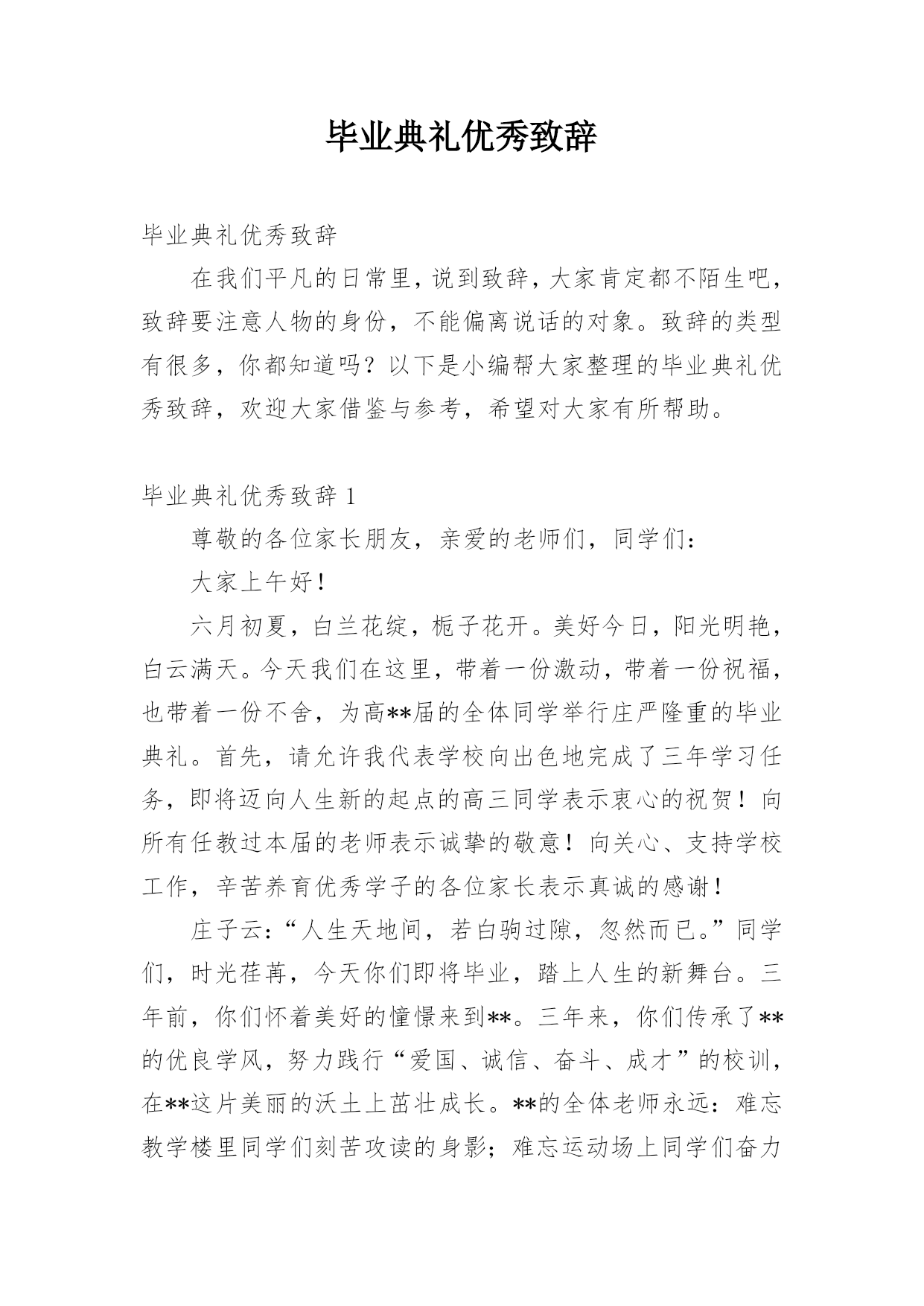 毕业典礼优秀致辞

毕业典礼优秀致辞

在我们平凡的日常里，说到致辞，大家肯定都不陌生吧，致辞要注意人物的身份，不能偏离说话的对象。致辞的类型有很多，你都知道吗？以下是小编帮大家整理的毕业典礼优秀致辞，欢迎大家借鉴与参考，希望对大家有所帮助。

毕业典礼优秀致辞 1

尊敬的各位家长朋友，亲爱的老师们，同学们：

大家上午好！

六月初夏，白兰花绽，栀子花开。美好今日，阳光明艳，白云满天。今天我们在这里，带着一份激动，带着一份祝福，也带着一份不舍，为高**届的全体同学举行庄严隆重的毕业典礼。首先，请允许我代表学校向出色地完成了三年学习任务，即将迈向人生新的起点的高三同学表示衷心的祝贺！向所有任教过本届的老师表示诚挚的敬意！向关心、支持学校工作，辛苦养育优秀学子的各位家长表示真诚的感谢！

庄子云：“人生天地间，若白驹过隙，忽然而已。”同学们，时光荏苒，今天你们即将毕业，踏上人生的新舞台。三年前，你们怀着美好的憧憬来到**。三年来，你们传承了**的优良学风，努力践行“爱国、诚信、奋斗、成才”的校训，在**这片美丽的沃土上茁壮成长。**的全体老师永远：难忘教学楼里同学们刻苦攻读的身影；难忘运动场上同学们奋力